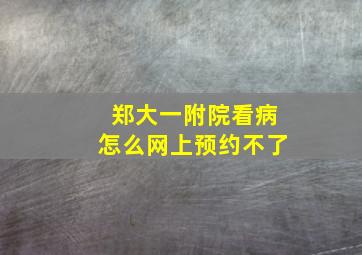 郑大一附院看病
怎么网上预约不了